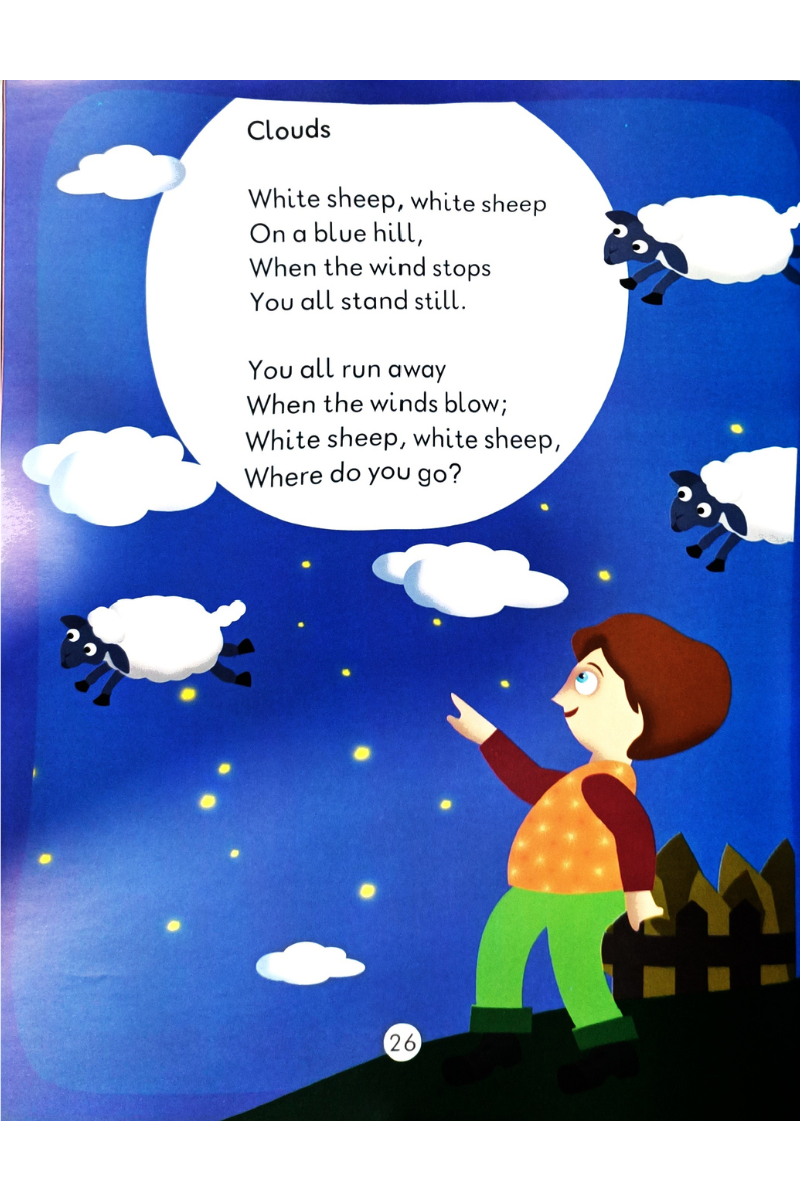 Clouds

White sheep, white sheep
On a blue hill,
When the wind stops
You all stand still.

You all run away
When the winds blow;
White sheep, white sheep,
Where do you go?

26